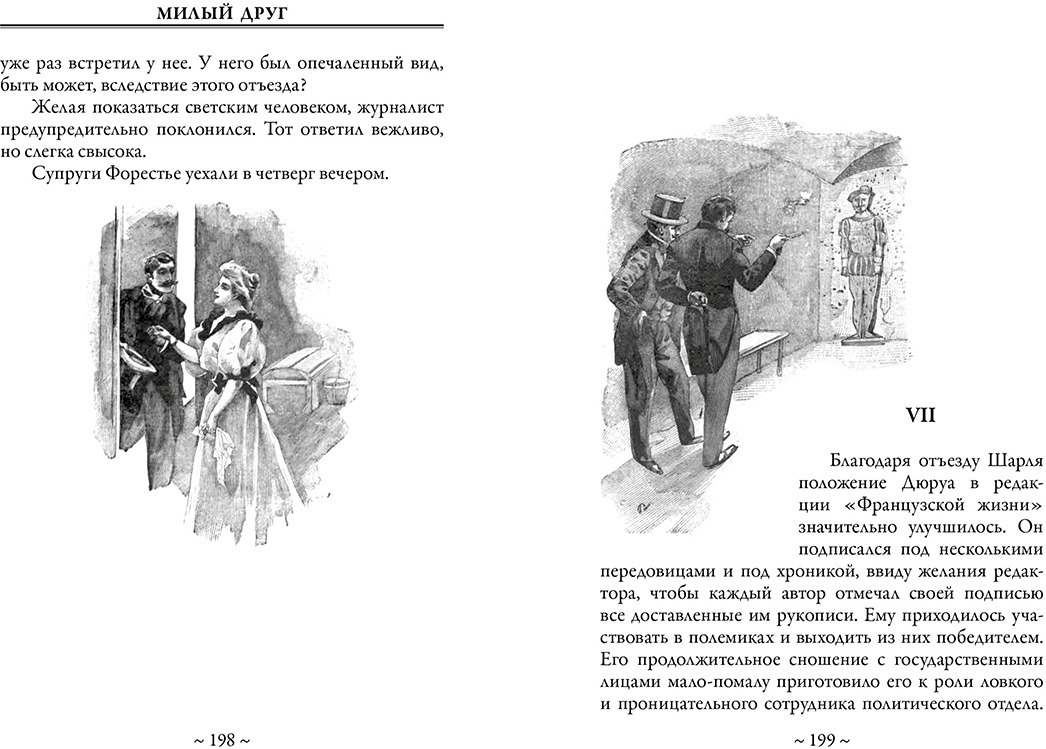 МИЛЫЙ ДРУГ

уже раз встретил у нее. У него был опечаленный вид, быть может, вследствие этого отъезда?

Желая показаться светским человеком, журналист предупредительно поклонился. Тот ответил вежливо, но слегка свысока.

Супруги Форестье уехали в четверг вечером.

~ 198 ~

VII

Благодаря отъезду Шарля положение Дюруа в редакции «Французской жизни» значительно улучшилось. Он подписался под несколькими передовицами и под хроникой, ввиду желания редактора, чтобы каждый автор отмечал своей подписью все доставленные им рукописи. Ему приходилось участвовать в полемиках и выходить из них победителем. Его продолжительное сношение с государственными лицами мало-помалу приготовило его к роли ловкого и проницательного сотрудника политического отдела.

~ 199 ~